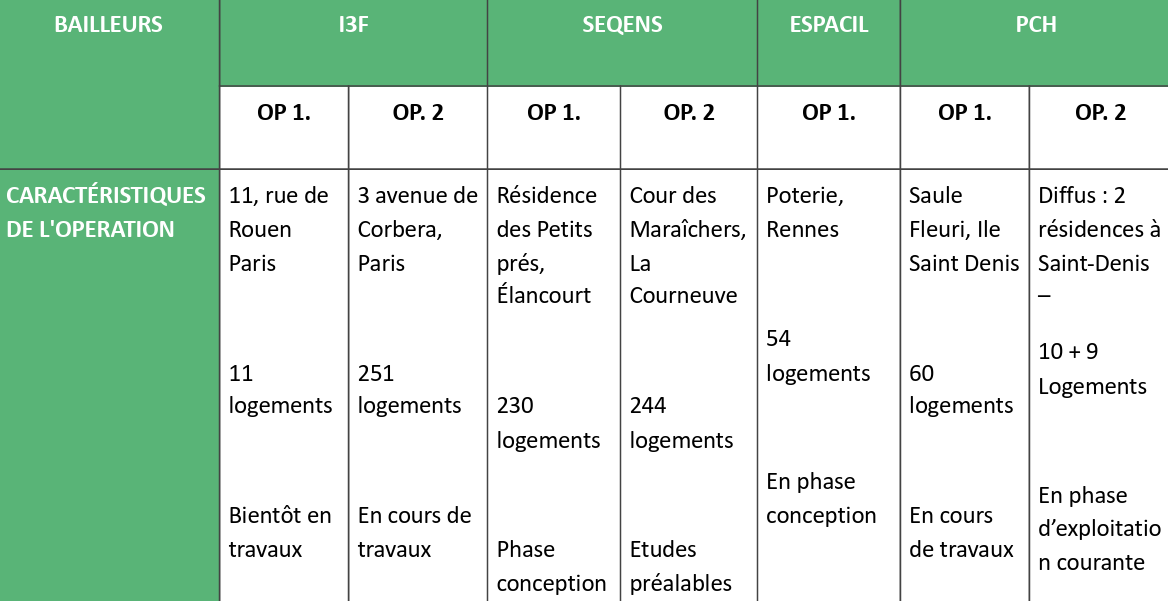 | BAILLEURS | I3F | | SEQENS | | ESPACIL | PCH | |
|---|---|---|---|---|---|---|---|
| | OP 1. | OP. 2 | OP 1. | OP. 2 | OP 1. | OP 1. | OP. 2 |
| CARACTÉRISTIQUES DE L'OPERATION | 11, rue de Rouen Paris 11 logements Bientôt en travaux | 3 avenue de Corbera, Paris 251 logements En cours de travaux | Résidence des Petits prés, Élancourt 230 logements Phase conception | Cour des Maraîchers, La Courneuve 244 logements Etudes préalables | Poterie, Rennes 54 logements En phase conception | Saule Fleuri, Ile Saint Denis 60 logements En cours de travaux | Diffus : 2 résidences à Saint-Denis – 10 + 9 Logements En phase d'exploitation courante |